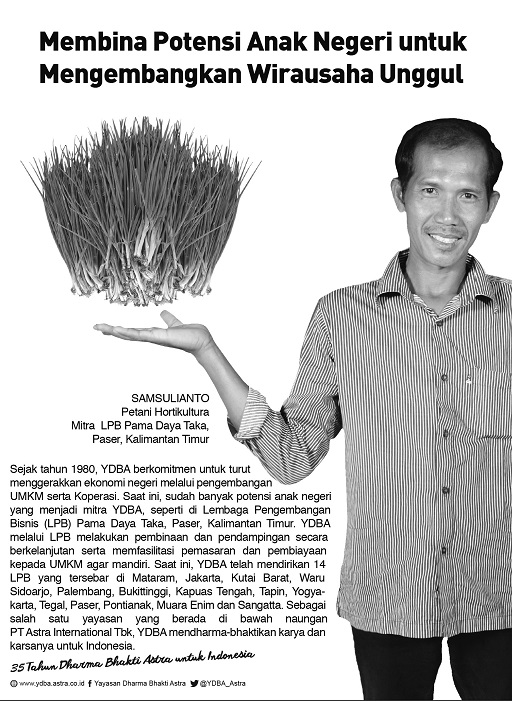 Membina Potensi Anak Negeri untuk Mengembangkan Wirausaha Unggul

SAMSULIANTO
Petani Hortikultura
Mitra LPB Pama Daya Taka, Paser, Kalimantan Timur

Sejak tahun 1980, YDBA berkomitmen untuk turut menggerakkan ekonomi negeri melalui pengembangan UMKM serta Koperasi. Saat ini, sudah banyak potensi anak negeri yang menjadi mitra YDBA, seperti di Lembaga Pengembangan Bisnis (LPB) Pama Daya Taka, Paser, Kalimantan Timur. YDBA melalui LPB melakukan pembinaan dan pendampingan secara berkelanjutan serta memfasilitasi pemasaran dan pembiayaan kepada UMKM agar mandiri. Saat ini, YDBA telah mendirikan 14 LPB yang tersebar di Mataram, Jakarta, Kutai Barat, Waru Sidoarjo, Palembang, Bukittinggi, Kapuas Tengah, Tapin, Yogyakarta, Tegal, Paser, Pontianak, Muara Enim dan Sangatta. Sebagai salah satu yayasan yang berada di bawah naungan PT Astra International Tbk, YDBA mendharma-bhaktikan karya dan karsanya untuk Indonesia.

35 Tahun Dharma Bhakti Astra untuk Indonesia

www.ydba.astra.co.id Yayasan Dharma Bhakti Astra @YDBA_Astra